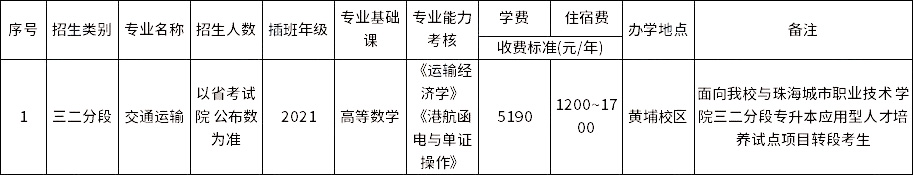 | 序号 | 招生类别 | 专业名称 | 招生人数 | 插班年级 | 专业基础课 | 专业能力考核 | 学费 | 住宿费 | 办学地点 | 备注 |
|---|---|---|---|---|---|---|---|---|---|---|
| | | | | | | | 收费标准(元/年) | | | |
| 1 | 三二分段 | 交通运输 | 以省考试院 公布数为准 | 2021 | 高等数学 | 《运输经济学》《港航函电与单证操作》 | 5190 | 1200~1700 | 黄埔校区 | 面向我校与珠海城市职业技术学院三二分段专升本应用型人才培养试点项目转段考生 |